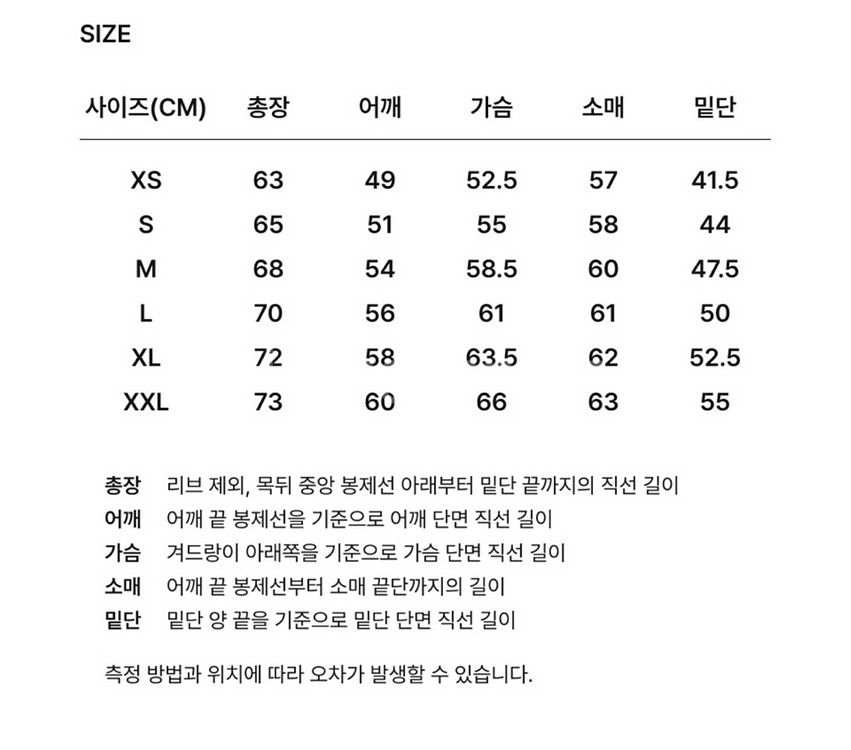 SIZE

| 사이즈(CM) | 총장 | 어깨 | 가슴 | 소매 | 밑단 |
|---|---|---|---|---|---|
| XS | 63 | 49 | 52.5 | 57 | 41.5 |
| S | 65 | 51 | 55 | 58 | 44 |
| M | 68 | 54 | 58.5 | 60 | 47.5 |
| L | 70 | 56 | 61 | 61 | 50 |
| XL | 72 | 58 | 63.5 | 62 | 52.5 |
| XXL | 73 | 60 | 66 | 63 | 55 |

총장 리브 제외, 목뒤 중앙 봉제선 아래부터 밑단 끝까지의 직선 길이
어깨 어깨 끝 봉제선을 기준으로 어깨 단면 직선 길이
가슴 겨드랑이 아래쪽을 기준으로 가슴 단면 직선 길이
소매 어깨 끝 봉제선부터 소매 끝단까지의 길이
밑단 밑단 양 끝을 기준으로 밑단 단면 직선 길이

측정 방법과 위치에 따라 오차가 발생할 수 있습니다.